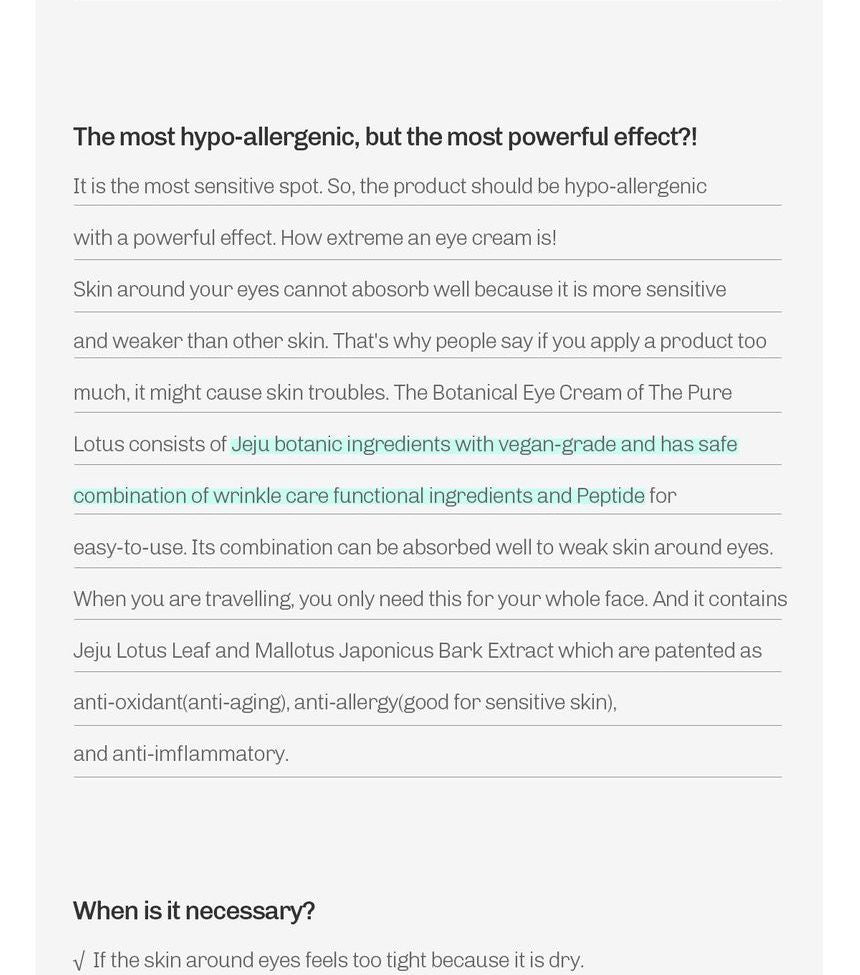 The most hypo-allergenic, but the most powerful effect?!

It is the most sensitive spot. So, the product should be hypo-allergenic with a powerful effect. How extreme an eye cream is!

Skin around your eyes cannot abosorb well because it is more sensitive and weaker than other skin. That's why people say if you apply a product too much, it might cause skin troubles. The Botanical Eye Cream of The Pure Lotus consists of Jeju botanic ingredients with vegan-grade and has safe combination of wrinkle care functional ingredients and Peptide for easy-to-use. Its combination can be absorbed well to weak skin around eyes. When you are travelling, you only need this for your whole face. And it contains Jeju Lotus Leaf and Mallotus Japonicus Bark Extract which are patented as anti-oxidant(anti-aging), anti-allergy(good for sensitive skin), and anti-imflammatory.

When is it necessary?

√ If the skin around eyes feels too tight because it is dry.